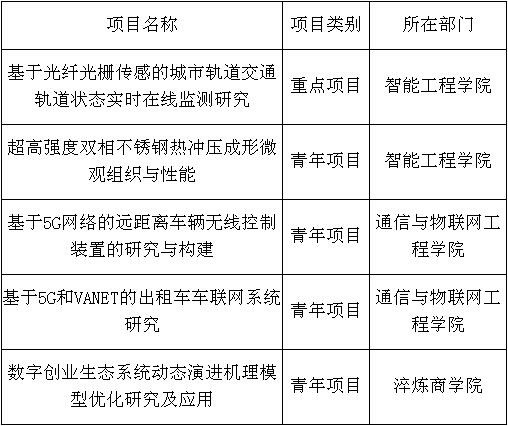 | 项目名称 | 项目类别 | 所在部门 |
|---|---|---|
| 基于光纤光栅传感的城市轨道交通轨道状态实时在线监测研究 | 重点项目 | 智能工程学院 |
| 超高强度双相不锈钢热冲压成形微观组织与性能 | 青年项目 | 智能工程学院 |
| 基于5G网络的远距离车辆无线控制装置的研究与构建 | 青年项目 | 通信与物联网工程学院 |
| 基于5G和VANET的出租车车联网系统研究 | 青年项目 | 通信与物联网工程学院 |
| 数字创业生态系统动态演进机理模型优化研究及应用 | 青年项目 | 淬炼商学院 |